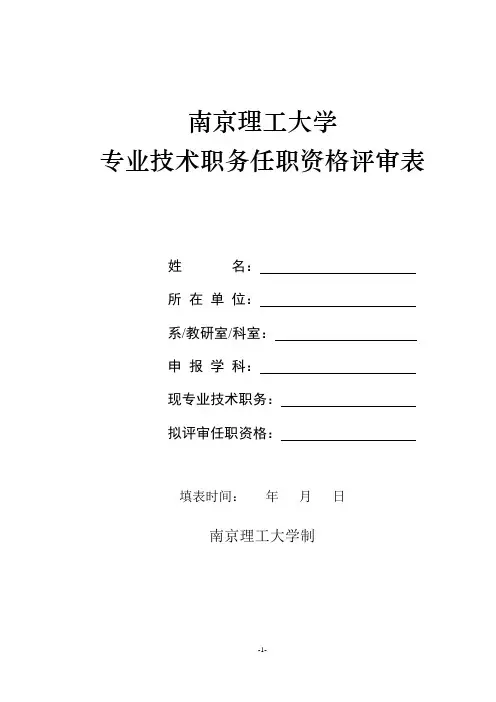 南京理工大学
专业技术职务任职资格评审表

姓 名：

所 在 单 位：

系/教研室/科室：

申 报 学 科：

现专业技术职务：

拟评审任职资格：

填表时间： 年 月 日

南京理工大学制

-1-